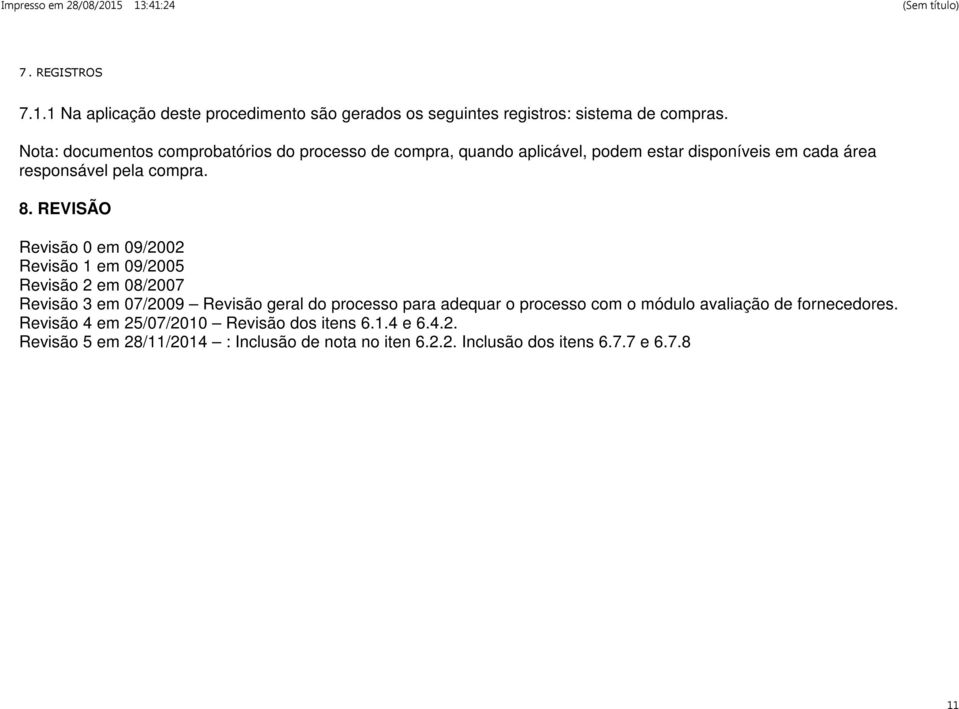 Impresso em 28/08/2015 13:41:24

(Sem título)

7. REGISTROS

7.1.1 Na aplicação deste procedimento são gerados os seguintes registros: sistema de compras.

Nota: documentos comprobatórios do processo de compra, quando aplicável, podem estar disponíveis em cada área responsável pela compra.

8. REVISÃO

Revisão 0 em 09/2002
Revisão 1 em 09/2005
Revisão 2 em 08/2007
Revisão 3 em 07/2009 – Revisão geral do processo para adequar o processo com o módulo avaliação de fornecedores.
Revisão 4 em 25/07/2010 – Revisão dos itens 6.1.4 e 6.4.2.
Revisão 5 em 28/11/2014 – : Inclusão de nota no iten 6.2.2. Inclusão dos itens 6.7.7 e 6.7.8

11